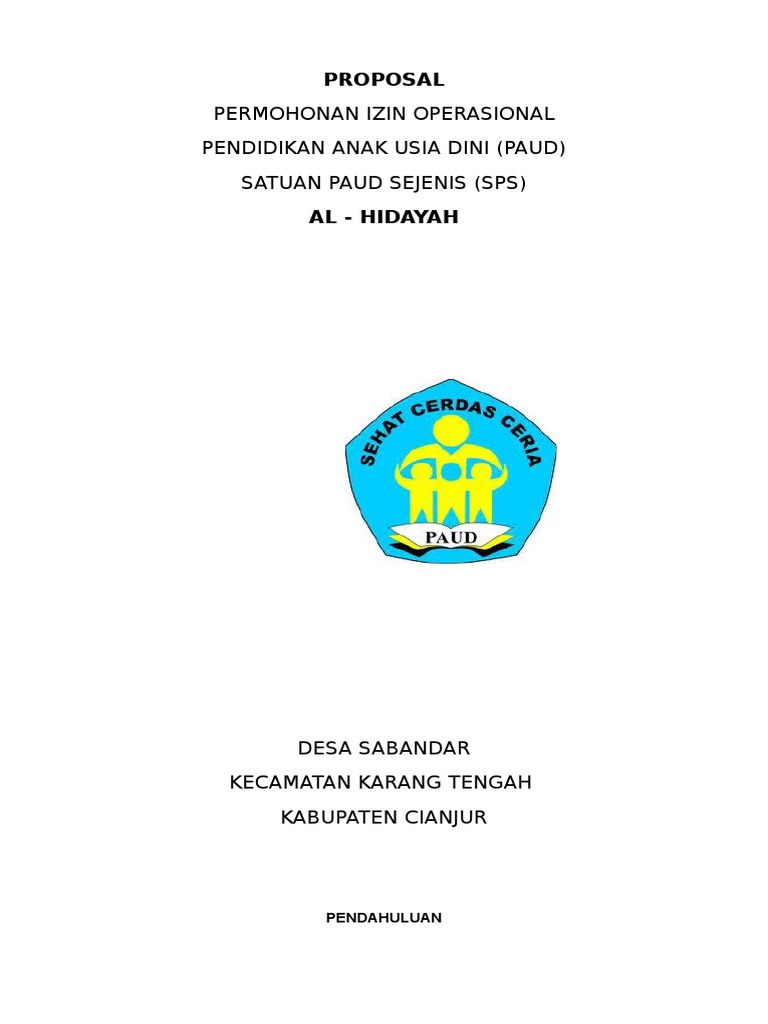 PROPOSAL
PERMOHONAN IZIN OPERASIONAL
PENDIDIKAN ANAK USIA DINI (PAUD)
SATUAN PAUD SEJENIS (SPS)
AL - HIDAYAH

SEHAT CERDAS CERIA
PAUD

DESA SABANDAR
KECAMATAN KARANG TENGAH
KABUPATEN CIANJUR

PENDAHULUAN